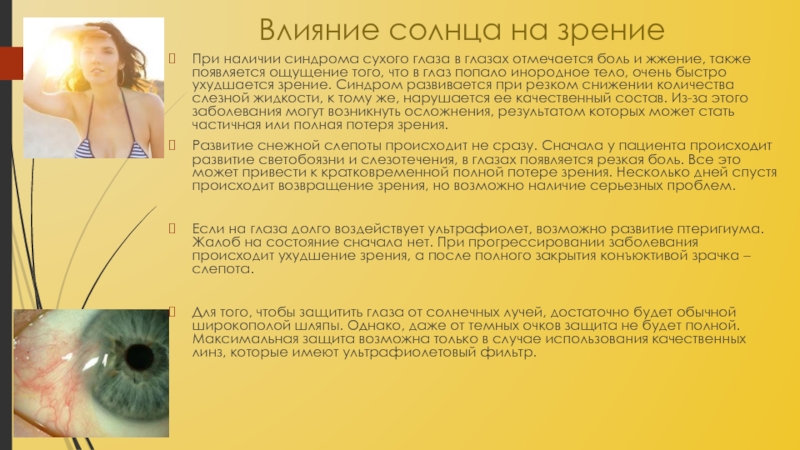 Влияние солнца на зрение

При наличии синдрома сухого глаза в глазах отмечается боль и жжение, также появляется ощущение того, что в глаз попало инородное тело, очень быстро ухудшается зрение. Синдром развивается при резком снижении количества слезной жидкости, к тому же, нарушается ее качественный состав. Из-за этого заболевания могут возникнуть осложнения, результатом которых может стать частичная или полная потеря зрения.

Развитие снежной слепоты происходит не сразу. Сначала у пациента происходит развитие светобоязни и слезотечения, в глазах появляется резкая боль. Все это может привести к кратковременной полной потере зрения. Несколько дней спустя происходит возвращение зрения, но возможно наличие серьезных проблем.

Если на глаза долго воздействует ультрафиолет, возможно развитие птеригиума. Жалоб на состояние сначала нет. При прогрессировании заболевания происходит ухудшение зрения, а после полного закрытия конъюктивой зрачка – слепота.

Для того, чтобы защитить глаза от солнечных лучей, достаточно будет обычной широкополой шляпы. Однако, даже от темных очков защита не будет полной. Максимальная защита возможна только в случае использования качественных линз, которые имеют ультрафиолетовый фильтр.